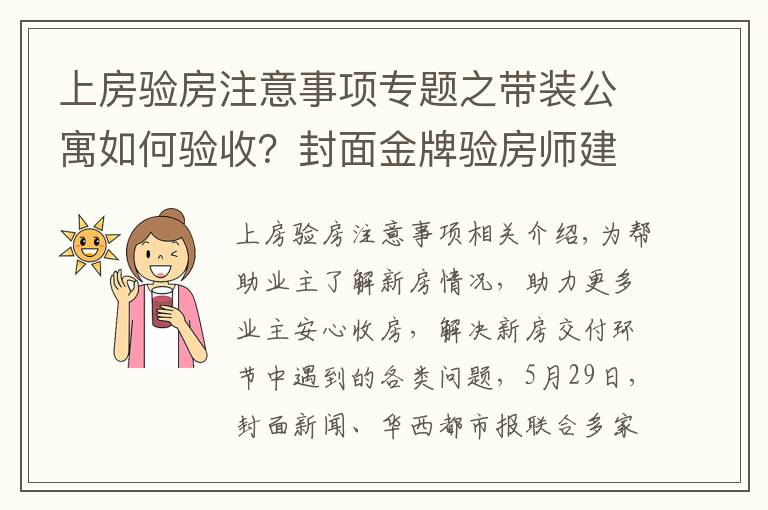 上房验房注意事项专题之带装公寓如何验收？封面金牌验房师建

上房验房注意事项相关介绍，为帮助业主了解新房情况，助力更多业主安心收房，解决新房交付环节中遇到的各类问题，5月29日，封面新闻、华西都市报联合多家